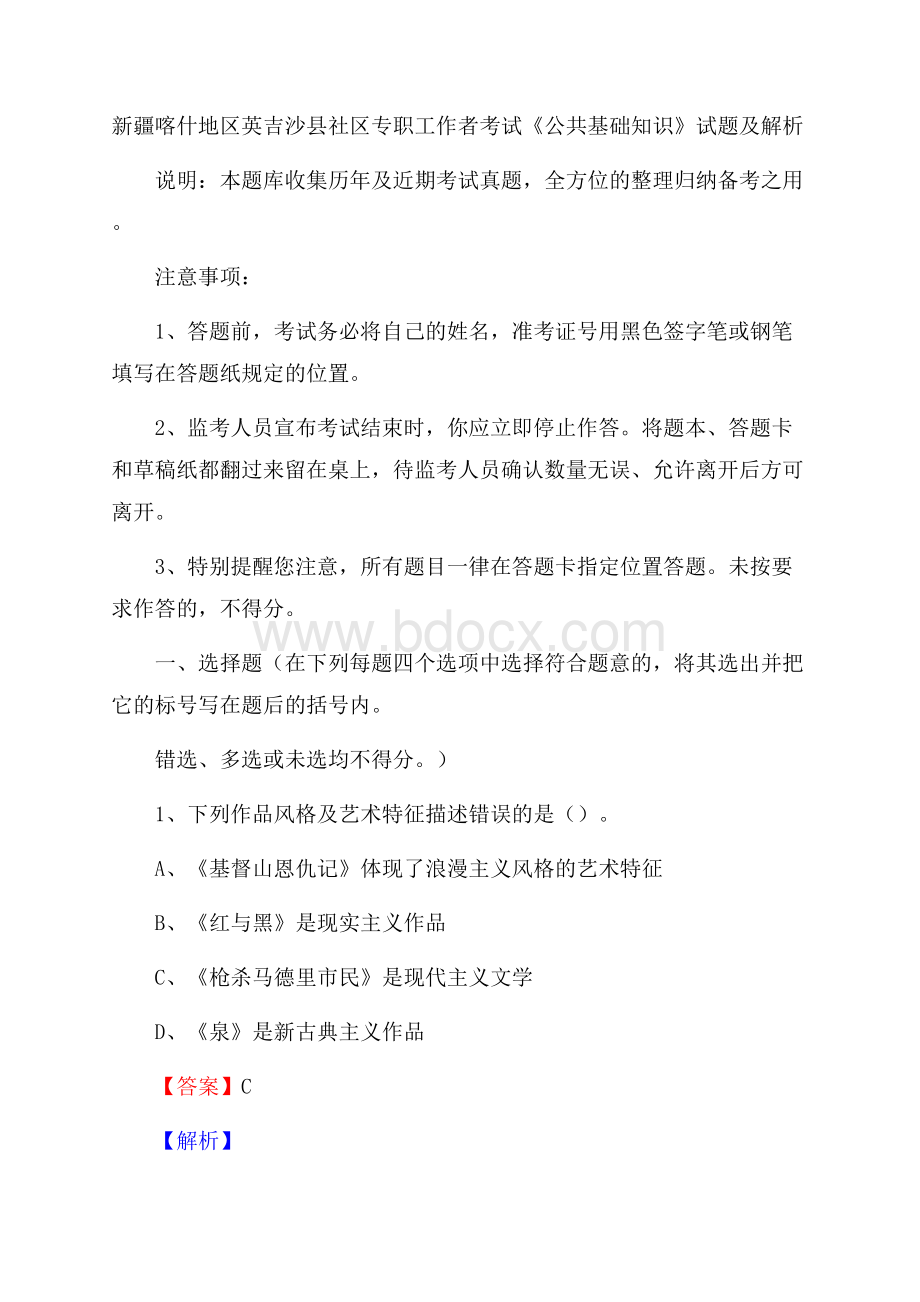 新疆喀什地区英吉沙县社区专职工作者考试《公共基础知识》试题及解析

说明：本题库收集历年及近期考试真题，全方位的整理归纳备考之用。

注意事项：

1、答题前，考试务必将自己的姓名，准考证号用黑色签字笔或钢笔填写在答题纸规定的位置。

2、监考人员宣布考试结束时，你应立即停止作答。将题本、答题卡和草稿纸都翻过来留在桌上，待监考人员确认数量无误、允许离开后方可离开。

3、特别提醒您注意，所有题目一律在答题卡指定位置答题。未按要求作答的，不得分。

www.bdocx.com

一、选择题（在下列每题四个选项中选择符合题意的，将其选出并把它的标号写在题后的括号内。

错选、多选或未选均不得分。）

1、下列作品风格及艺术特征描述错误的是（）。

A、《基督山恩仇记》体现了浪漫主义风格的艺术特征

B、《红与黑》是现实主义作品

C、《枪杀马德里市民》是现代主义文学

D、《泉》是新古典主义作品

【答案】C

【解析】